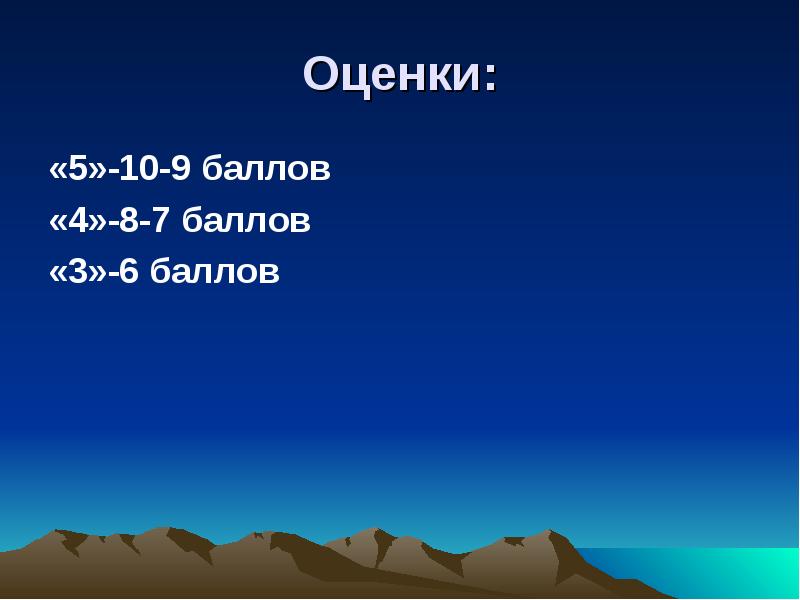 Оценки:

«5»-10-9 баллов

«4»-8-7 баллов

«3»-6 баллов